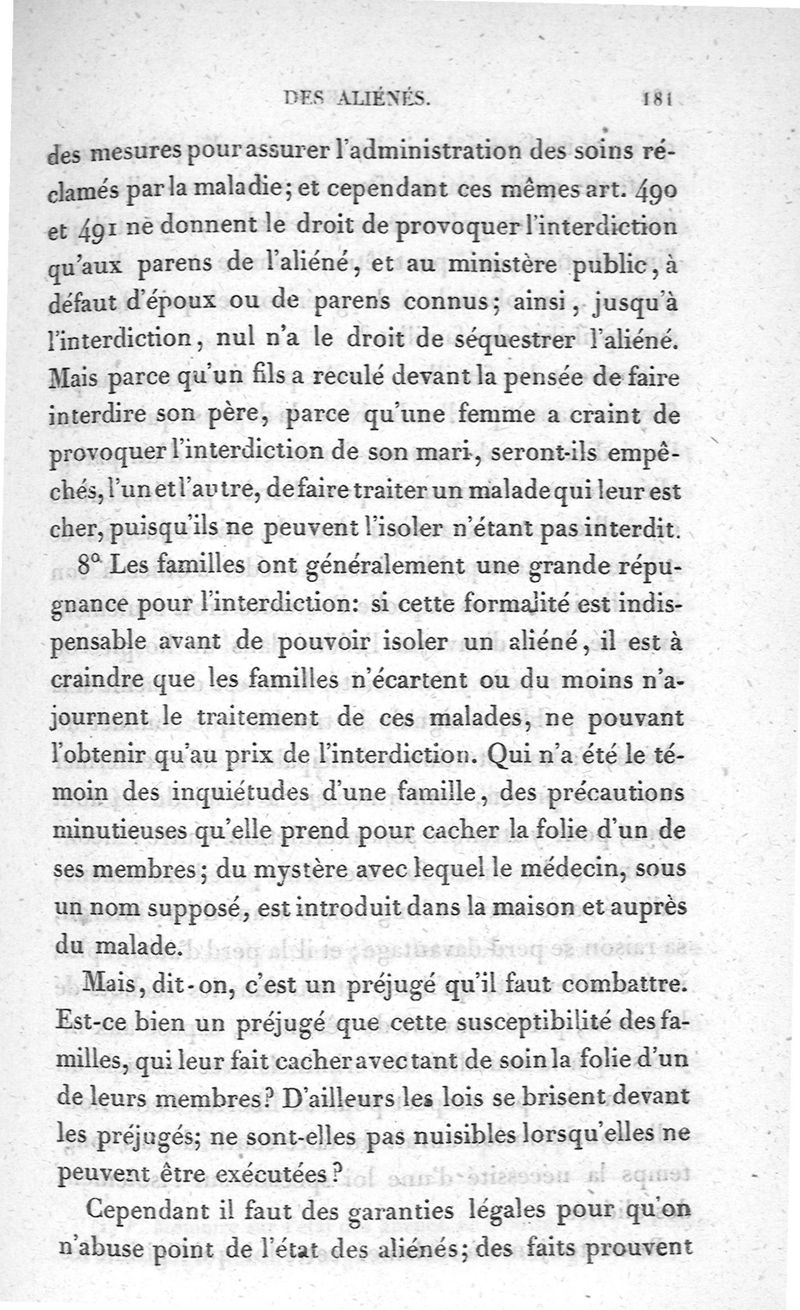 DES ALIÉNÉS. 181

des mesures pour assurer l'administration des soins réclamés par la maladie; et cependant ces mêmes art. 490 et 491 ne donnent le droit de provoquer l'interdiction qu'aux parens de l'aliéné, et au ministère public, à défaut d'époux ou de parens connus; ainsi, jusqu'à l'interdiction, nul n'a le droit de séquestrer l'aliéné. Mais parce qu'un fils a reculé devant la pensée de faire interdire son père, parce qu'une femme a craint de provoquer l'interdiction de son mari, seront-ils empêchés, l'un et l'autre, de faire traiter un malade qui leur est cher, puisqu'ils ne peuvent l'isoler n'étant pas interdit.

8° Les familles ont généralement une grande répugnance pour l'interdiction: si cette formalité est indispensable avant de pouvoir isoler un aliéné, il est à craindre que les familles n'écartent ou du moins n'ajournent le traitement de ces malades, ne pouvant l'obtenir qu'au prix de l'interdiction. Qui n'a été le témoin des inquiétudes d'une famille, des précautions minutieuses qu'elle prend pour cacher la folie d'un de ses membres; du mystère avec lequel le médecin, sous un nom supposé, est introduit dans la maison et auprès du malade.

Mais, dit-on, c'est un préjugé qu'il faut combattre. Est-ce bien un préjugé que cette susceptibilité des familles, qui leur fait cacher avec tant de soin la folie d'un de leurs membres? D'ailleurs les lois se brisent devant les préjugés; ne sont-elles pas nuisibles lorsqu'elles ne peuvent être exécutées?

Cependant il faut des garanties légales pour qu'on n'abuse point de l'état des aliénés; des faits prouvent